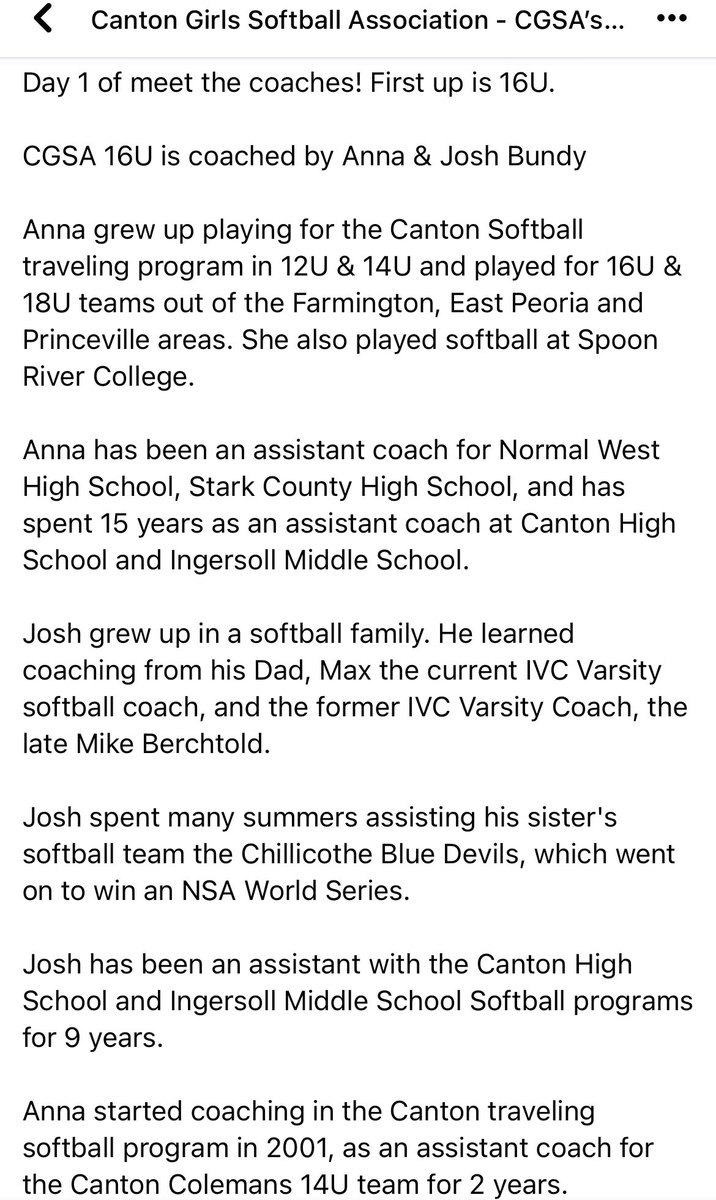 Canton Girls Softball Association - CGSA's...

Day 1 of meet the coaches! First up is 16U.

CGSA 16U is coached by Anna & Josh Bundy

Anna grew up playing for the Canton Softball traveling program in 12U & 14U and played for 16U & 18U teams out of the Farmington, East Peoria and Princeville areas. She also played softball at Spoon River College.

Anna has been an assistant coach for Normal West High School, Stark County High School, and has spent 15 years as an assistant coach at Canton High School and Ingersoll Middle School.

Josh grew up in a softball family. He learned coaching from his Dad, Max the current IVC Varsity softball coach, and the former IVC Varsity Coach, the late Mike Berchtold.

Josh spent many summers assisting his sister's softball team the Chillicothe Blue Devils, which went on to win an NSA World Series.

Josh has been an assistant with the Canton High School and Ingersoll Middle School Softball programs for 9 years.

Anna started coaching in the Canton traveling softball program in 2001, as an assistant coach for the Canton Colemans 14U team for 2 years.